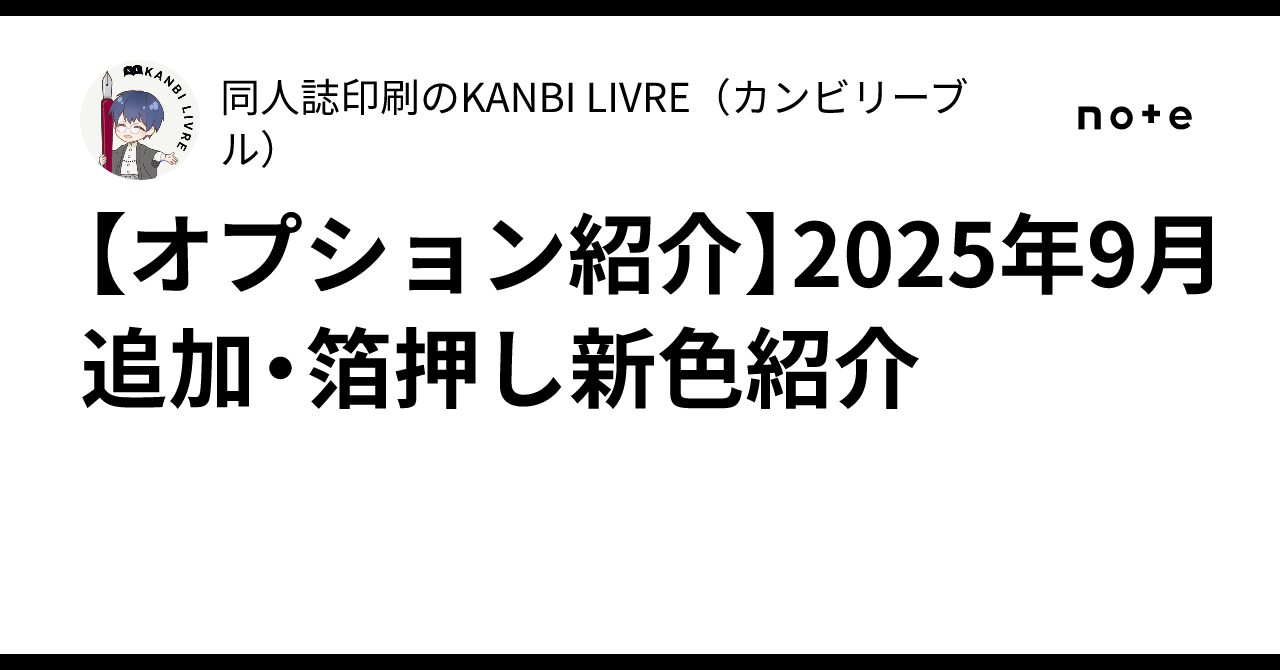 KANBI LIVRE

同人誌印刷のKANBI LIVRE（カンビリーブル）

note

【オプション紹介】2025年9月追加・箔押し新色紹介